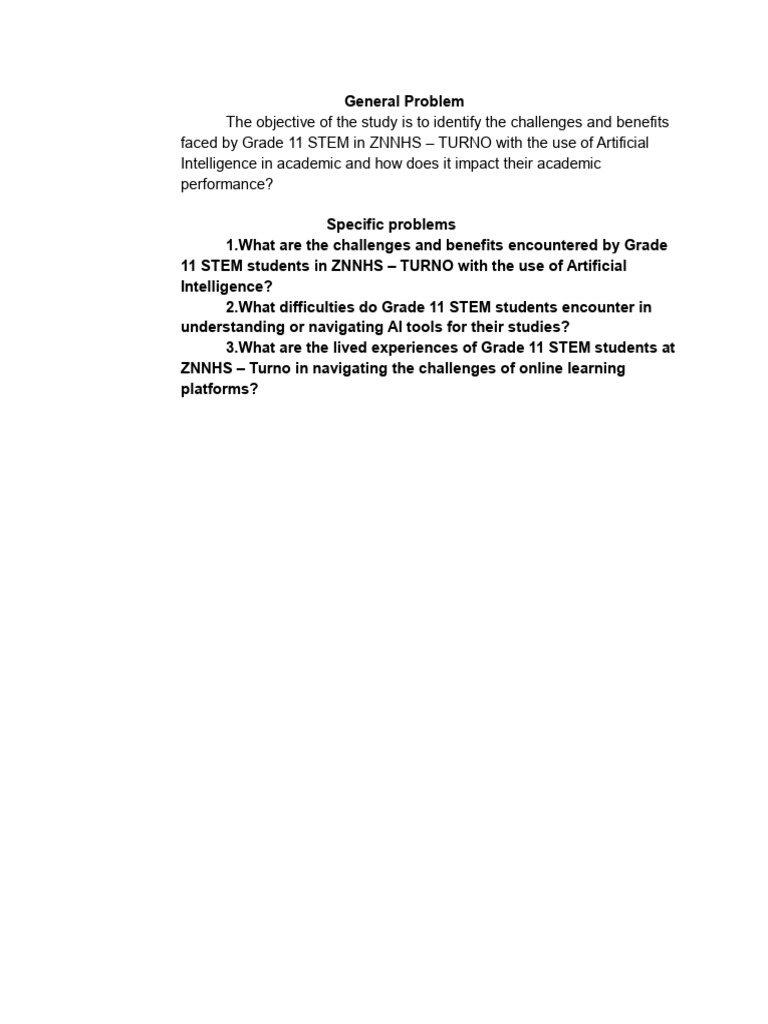 General Problem

The objective of the study is to identify the challenges and benefits faced by Grade 11 STEM in ZNNHS – TURNO with the use of Artificial Intelligence in academic and how does it impact their academic performance?

Specific problems

1.What are the challenges and benefits encountered by Grade 11 STEM students in ZNNHS – TURNO with the use of Artificial Intelligence?

2.What difficulties do Grade 11 STEM students encounter in understanding or navigating AI tools for their studies?

3.What are the lived experiences of Grade 11 STEM students at ZNNHS – Turno in navigating the challenges of online learning platforms?